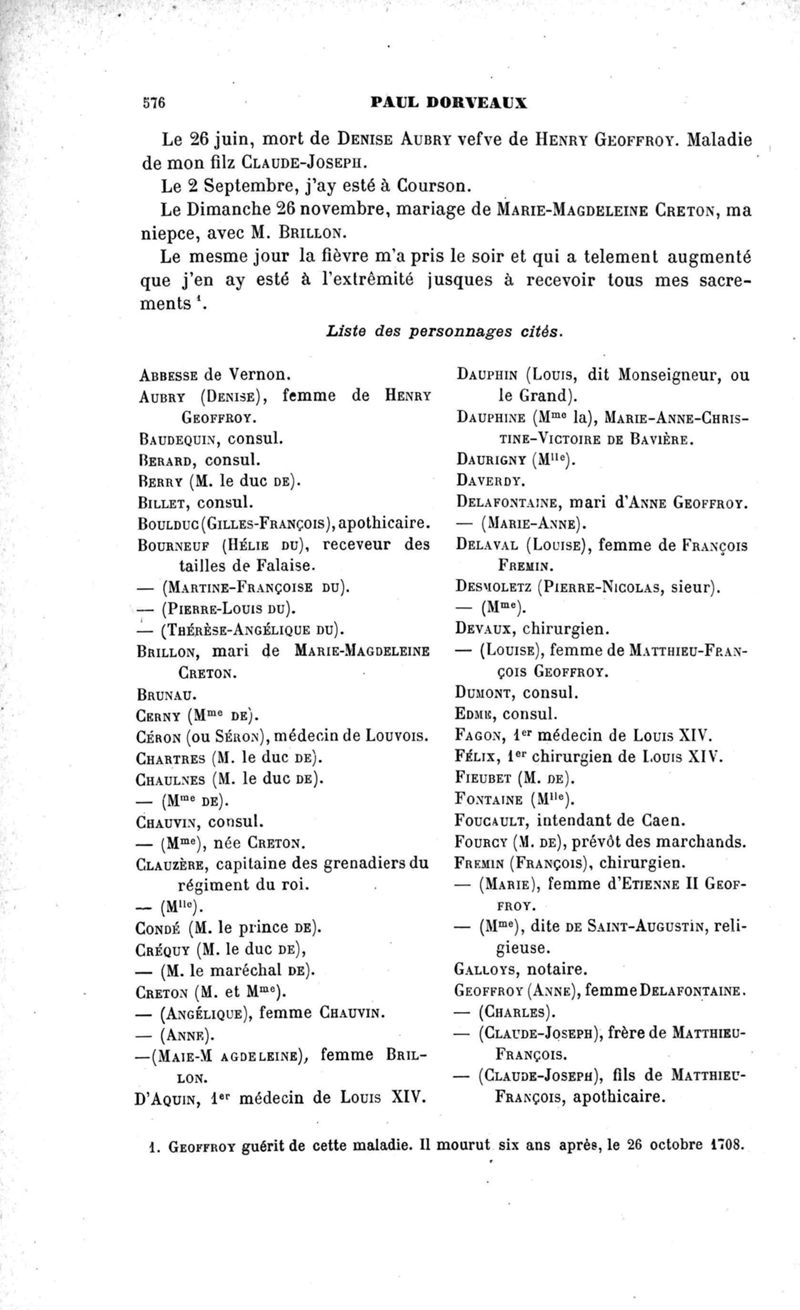 576 PAUL DORVEAUX

Le 26 juin, mort de Denise Aubry vefve de Henry Geoffroy. Maladie de mon filz Claude-Joseph.

Le 2 Septembre, j'ay esté à Courson.

Le Dimanche 26 novembre, mariage de Marie-Magdeleine Creton, ma niepce, avec M. Brillon.

Le mesme jour la fièvre m'a pris le soir et qui a telement augmenté que j'en ay esté à l'extrêmité jusques à recevoir tous mes sacrements $^1$.

Liste des personnages cités.

Abbesse de Vernon.
Aubry (Denise), femme de Henry Geoffroy.
Baudequin, consul.
Berard, consul.
Berry (M. le duc de).
Billet, consul.
Boulduc (Gilles-François), apothicaire.
Bourneuf (Hélie du), receveur des tailles de Falaise.
— (Martine-Françoise du).
— (Pierre-Louis du).
— (Thérèse-Angélique du).
Brillon, mari de Marie-Magdeleine Creton.
Brunau.
Cerny (M$^{me}$ de).
Céron (ou Séron), médecin de Louvois.
Chartres (M. le duc de).
Chaulnes (M. le duc de).
— (M$^{me}$ de).
Chauvin, consul.
— (M$^{me}$), née Creton.
Clauzère, capitaine des grenadiers du régiment du roi.
— (M$^{lle}$).
Condé (M. le prince de).
Créquy (M. le duc de),
— (M. le maréchal de).
Creton (M. et M$^{me}$).
— (Angélique), femme Chauvin.
— (Anne).
—(Maie-M agdeleine), femme Brillon.
D'Aquin, 1$^{er}$ médecin de Louis XIV.

Dauphin (Louis, dit Monseigneur, ou le Grand).
Dauphine (M$^{me}$ la), Marie-Anne-Christine-Victoire de Bavière.
Daurigny (M$^{lle}$).
Daverdy.
Delafontaine, mari d'Anne Geoffroy.
— (Marie-Anne).
Delaval (Louise), femme de François Fremin.
Desmoletz (Pierre-Nicolas, sieur).
— (M$^{me}$).
Devaux, chirurgien.
— (Louise), femme de Matthieu-François Geoffroy.
Dumont, consul.
Edme, consul.
Fagon, 1$^{er}$ médecin de Louis XIV.
Félix, 1$^{er}$ chirurgien de Louis XIV.
Fieubet (M. de).
Fontaine (M$^{lle}$).
Foucault, intendant de Caen.
Fourcy (M. de), prévôt des marchands.
Fremin (François), chirurgien.
— (Marie), femme d'Etienne II Geoffroy.
— (M$^{me}$), dite de Saint-Augustin, religieuse.
Galloys, notaire.
Geoffroy (Anne), femme Delafontaine.
— (Charles).
— (Claude-Joseph), frère de Matthieu-François.
— (Claude-Joseph), fils de Matthieu-François, apothicaire.

1. Geoffroy guérit de cette maladie. Il mourut six ans après, le 26 octobre 1708.